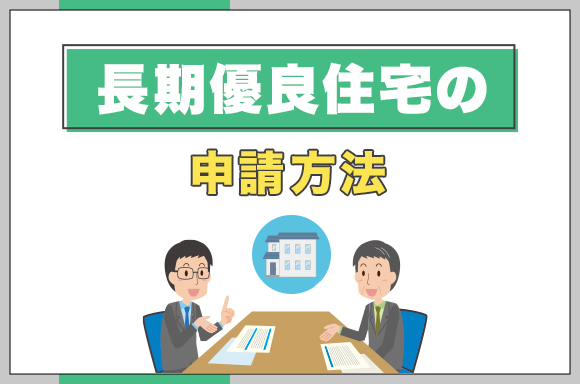 長期優良住宅の

申請方法